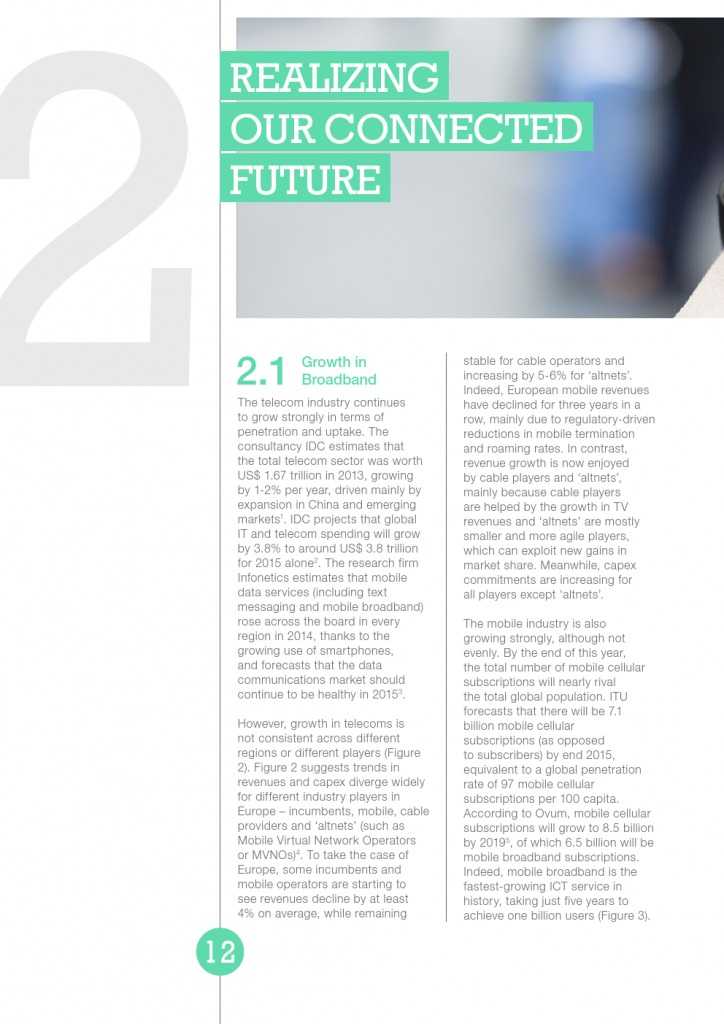 2

REALIZING OUR CONNECTED FUTURE

2.1 Growth in Broadband

The telecom industry continues to grow strongly in terms of penetration and uptake. The consultancy IDC estimates that the total telecom sector was worth US$ 1.67 trillion in 2013, growing by 1-2% per year, driven mainly by expansion in China and emerging markets$^{1}$. IDC projects that global IT and telecom spending will grow by 3.8% to around US$ 3.8 trillion for 2015 alone$^{2}$. The research firm Infonetics estimates that mobile data services (including text messaging and mobile broadband) rose across the board in every region in 2014, thanks to the growing use of smartphones, and forecasts that the data communications market should continue to be healthy in 2015$^{3}$.

However, growth in telecoms is not consistent across different regions or different players (Figure 2). Figure 2 suggests trends in revenues and capex diverge widely for different industry players in Europe – incumbents, mobile, cable providers and 'altnets' (such as Mobile Virtual Network Operators or MVNOs)$^{4}$. To take the case of Europe, some incumbents and mobile operators are starting to see revenues decline by at least 4% on average, while remaining stable for cable operators and increasing by 5-6% for 'altnets'. Indeed, European mobile revenues have declined for three years in a row, mainly due to regulatory-driven reductions in mobile termination and roaming rates. In contrast, revenue growth is now enjoyed by cable players and 'altnets', mainly because cable players are helped by the growth in TV revenues and 'altnets' are mostly smaller and more agile players, which can exploit new gains in market share. Meanwhile, capex commitments are increasing for all players except 'altnets'.

The mobile industry is also growing strongly, although not evenly. By the end of this year, the total number of mobile cellular subscriptions will nearly rival the total global population. ITU forecasts that there will be 7.1 billion mobile cellular subscriptions (as opposed to subscribers) by end 2015, equivalent to a global penetration rate of 97 mobile cellular subscriptions per 100 capita. According to Ovum, mobile cellular subscriptions will grow to 8.5 billion by 2019$^{5}$, of which 6.5 billion will be mobile broadband subscriptions. Indeed, mobile broadband is the fastest-growing ICT service in history, taking just five years to achieve one billion users (Figure 3).

12